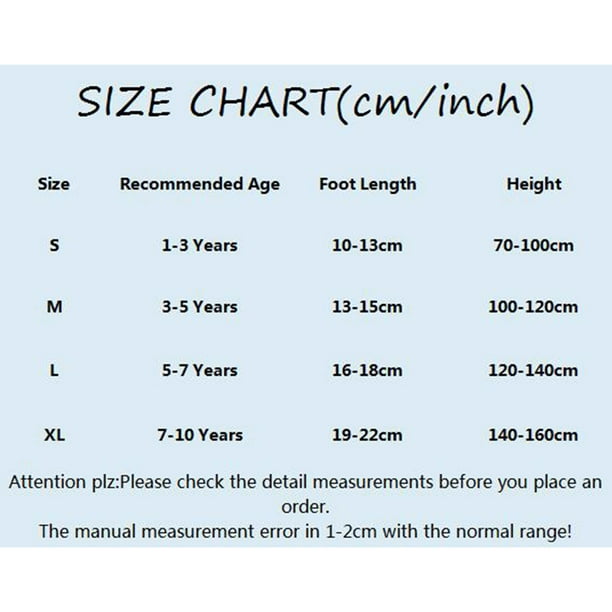 SIZE CHART(cm/inch)

| Size | Recommended Age | Foot Length | Height |
|---|---|---|---|
| S | 1-3 Years | 10-13cm | 70-100cm |
| M | 3-5 Years | 13-15cm | 100-120cm |
| L | 5-7 Years | 16-18cm | 120-140cm |
| XL | 7-10 Years | 19-22cm | 140-160cm |

Attention plz:Please check the detail measurements before you place an order.
The manual measurement error in 1-2cm with the normal range!